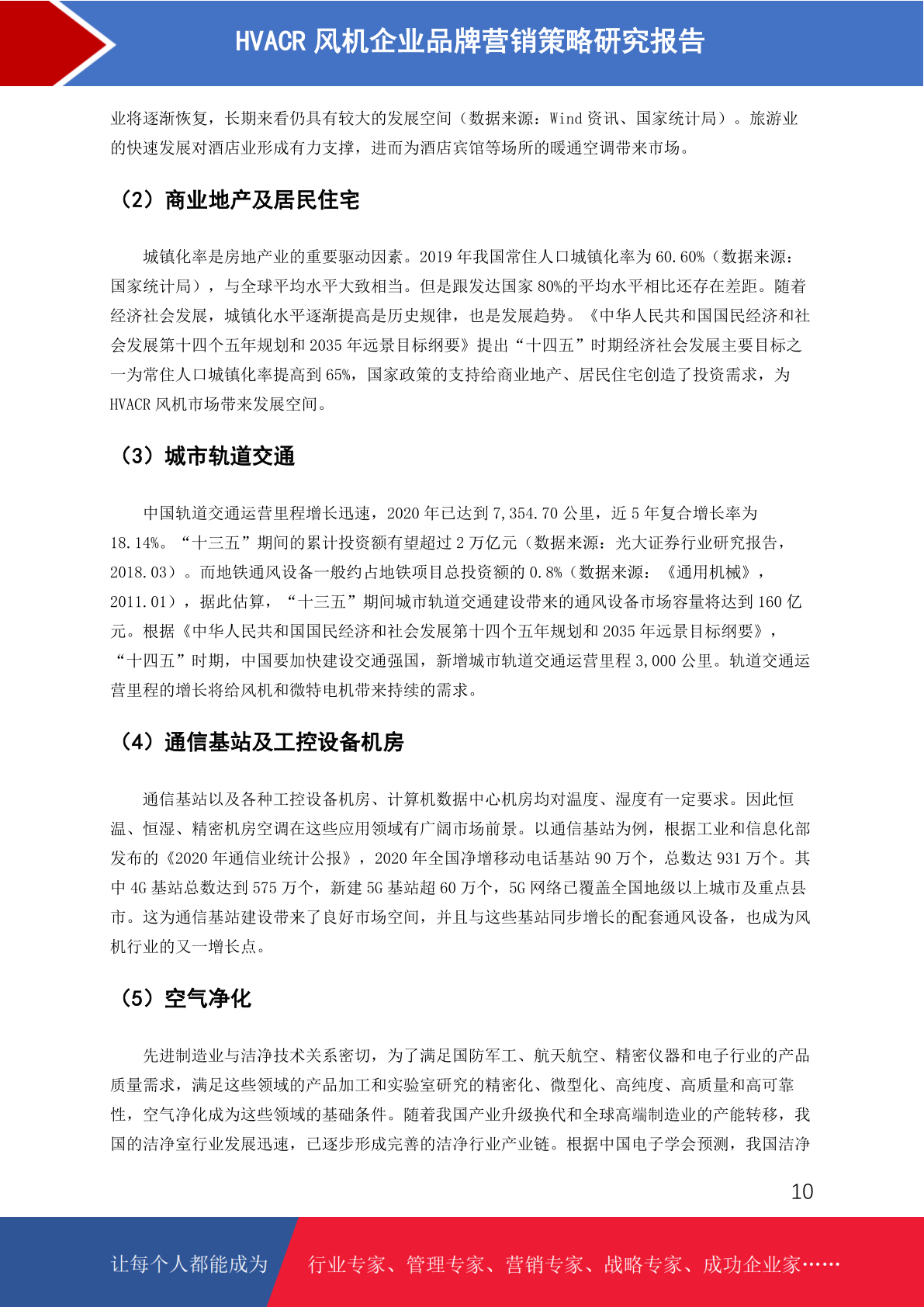 HVACR 风机企业品牌营销策略研究报告

业将逐渐恢复，长期来看仍具有较大的发展空间（数据来源：Wind 资讯、国家统计局）。旅游业的快速发展对酒店业形成有力支撑，进而为酒店宾馆等场所的暖通空调带来市场。

（2）商业地产及居民住宅

城镇化率是房地产业的重要驱动因素。2019 年我国常住人口城镇化率为 60.60%（数据来源：国家统计局），与全球平均水平大致相当。但是跟发达国家 80%的平均水平相比还存在差距。随着经济社会发展，城镇化水平逐渐提高是历史规律，也是发展趋势。《中华人民共和国国民经济和社会发展第十四个五年规划和 2035 年远景目标纲要》提出“十四五”时期经济社会发展主要目标之一为常住人口城镇化率提高到 65%，国家政策的支持给商业地产、居民住宅创造了投资需求，为 HVACR 风机市场带来发展空间。

（3）城市轨道交通

中国轨道交通运营里程增长迅速，2020 年已达到 7,354.70 公里，近 5 年复合增长率为 18.14%。“十三五”期间的累计投资额有望超过 2 万亿元（数据来源：光大证券行业研究报告，2018.03）。而地铁通风设备一般约占地铁项目总投资额的 0.8%（数据来源：《通用机械》，2011.01），据此估算，“十三五”期间城市轨道交通建设带来的通风设备市场容量将达到 160 亿元。根据《中华人民共和国国民经济和社会发展第十四个五年规划和 2035 年远景目标纲要》，“十四五”时期，中国要加快建设交通强国，新增城市轨道交通运营里程 3,000 公里。轨道交通运营里程的增长将给风机和微特电机带来持续的需求。

（4）通信基站及工控设备机房

通信基站以及各种工控设备机房、计算机数据中心机房均对温度、湿度有一定要求。因此恒温、恒湿、精密机房空调在这些应用领域有广阔市场前景。以通信基站为例，根据工业和信息化部发布的《2020 年通信业统计公报》，2020 年全国净增移动电话基站 90 万个，总数达 931 万个。其中 4G 基站总数达到 575 万个，新建 5G 基站超 60 万个，5G 网络已覆盖全国地级以上城市及重点县市。这为通信基站建设带来了良好市场空间，并且与这些基站同步增长的配套通风设备，也成为风机行业的又一增长点。

（5）空气净化

先进制造业与洁净技术关系密切，为了满足国防军工、航天航空、精密仪器和电子行业的产品质量需求，满足这些领域的产品加工和实验室研究的精密化、微型化、高纯度、高质量和高可靠性，空气净化成为这些领域的基础条件。随着我国产业升级换代和全球高端制造业的产能转移，我国的洁净室行业发展迅速，已逐步形成完善的洁净行业产业链。根据中国电子学会预测，我国洁净

10

让每个人都能成为 行业专家、管理专家、营销专家、战略专家、成功企业家……